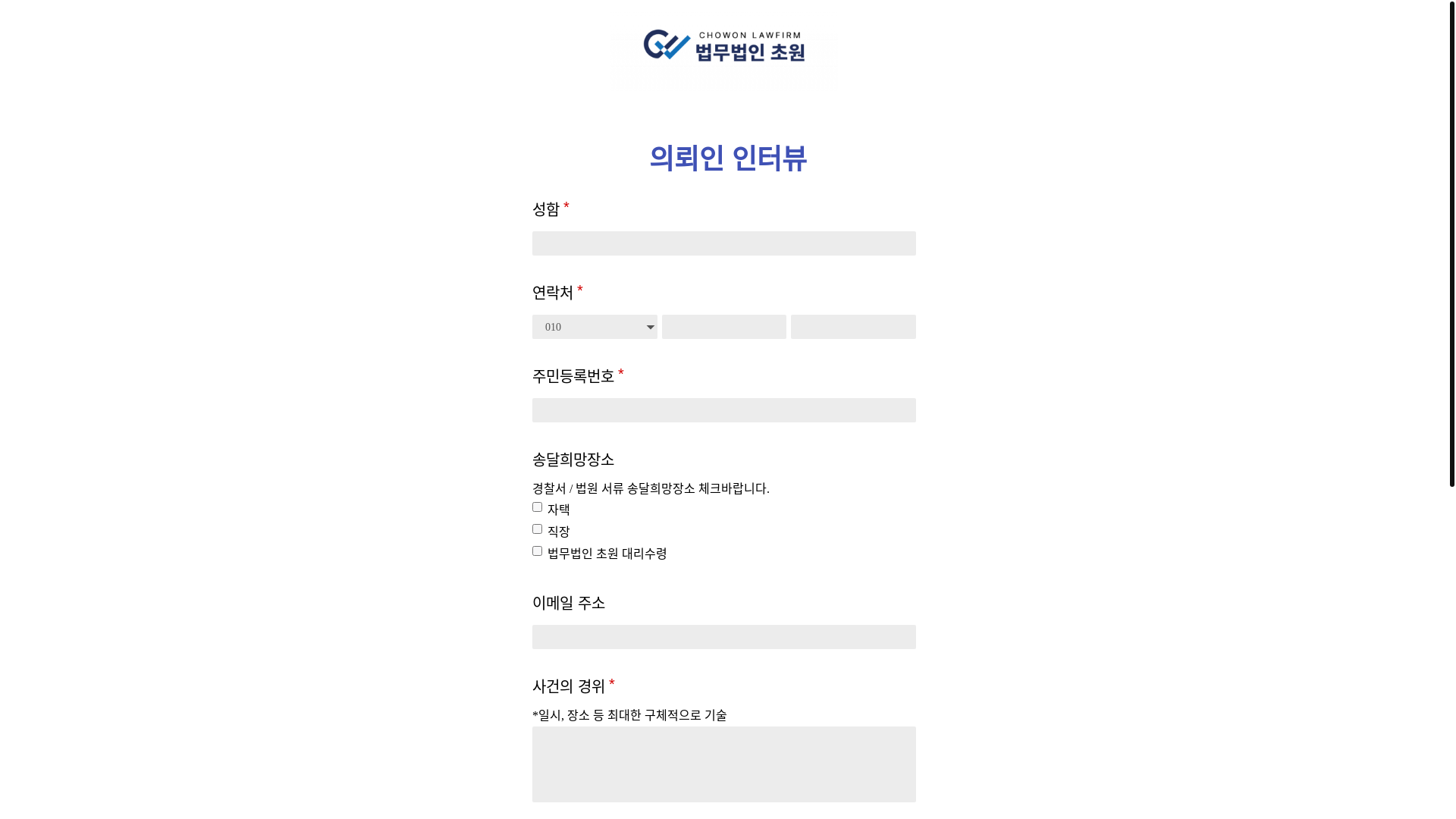 CHOWON LAWFIRM
법무법인 초원

의뢰인 인터뷰

성함 *

연락처 *

010

주민등록번호 *

송달희망장소

경찰서 / 법원 서류 송달희망장소 체크바랍니다.

자택

직장

법무법인 초원 대리수령

이메일 주소

사건의 경위 *

*일시, 장소 등 최대한 구체적으로 기술